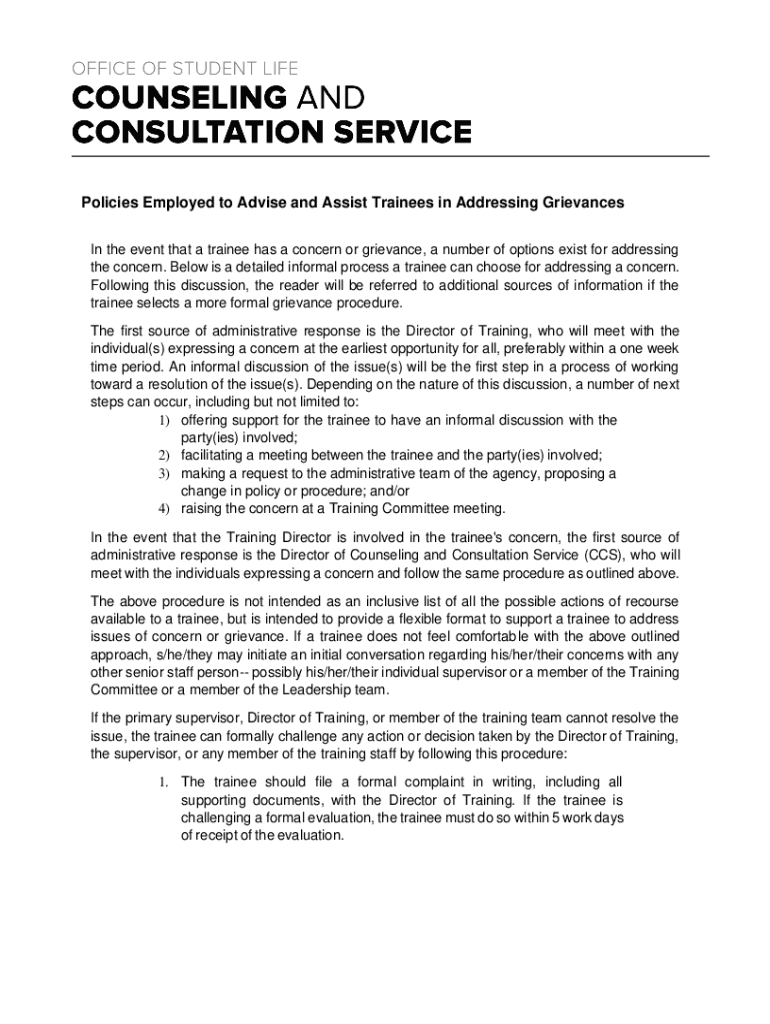 OFFICE OF STUDENT LIFE
COUNSELING AND
CONSULTATION SERVICE

Policies Employed to Advise and Assist Trainees in Addressing Grievances

In the event that a trainee has a concern or grievance, a number of options exist for addressing the concern. Below is a detailed informal process a trainee can choose for addressing a concern. Following this discussion, the reader will be referred to additional sources of information if the trainee selects a more formal grievance procedure.

The first source of administrative response is the Director of Training, who will meet with the individual(s) expressing a concern at the earliest opportunity for all, preferably within a one week time period. An informal discussion of the issue(s) will be the first step in a process of working toward a resolution of the issue(s). Depending on the nature of this discussion, a number of next steps can occur, including but not limited to:
1) offering support for the trainee to have an informal discussion with the party(ies) involved;
2) facilitating a meeting between the trainee and the party(ies) involved;
3) making a request to the administrative team of the agency, proposing a change in policy or procedure; and/or
4) raising the concern at a Training Committee meeting.

In the event that the Training Director is involved in the trainee's concern, the first source of administrative response is the Director of Counseling and Consultation Service (CCS), who will meet with the individuals expressing a concern and follow the same procedure as outlined above.

The above procedure is not intended as an inclusive list of all the possible actions of recourse available to a trainee, but is intended to provide a flexible format to support a trainee to address issues of concern or grievance. If a trainee does not feel comfortable with the above outlined approach, s/he/they may initiate an initial conversation regarding his/her/their concerns with any other senior staff person-- possibly his/her/their individual supervisor or a member of the Training Committee or a member of the Leadership team.

If the primary supervisor, Director of Training, or member of the training team cannot resolve the issue, the trainee can formally challenge any action or decision taken by the Director of Training, the supervisor, or any member of the training staff by following this procedure:

1. The trainee should file a formal complaint in writing, including all supporting documents, with the Director of Training. If the trainee is challenging a formal evaluation, the trainee must do so within 5 work days of receipt of the evaluation.